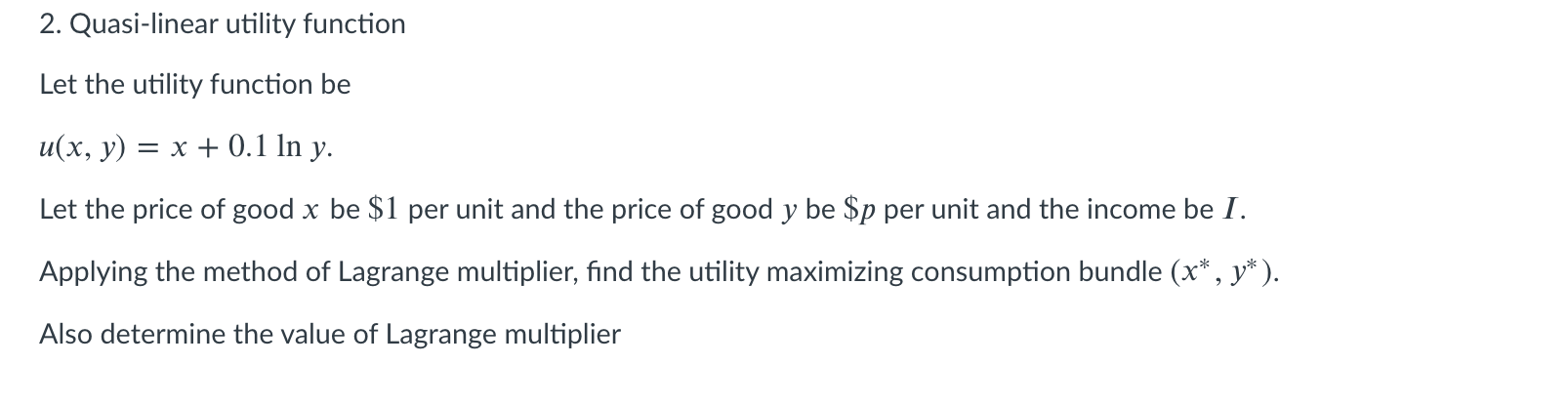 2. Quasi-linear utility function

Let the utility function be

$u(x, y) = x + 0.1 \ln y.$

Let the price of good $x$ be $\$1$ per unit and the price of good $y$ be $\$p$ per unit and the income be $I$.

Applying the method of Lagrange multiplier, find the utility maximizing consumption bundle $(x^*, y^*)$.

Also determine the value of Lagrange multiplier